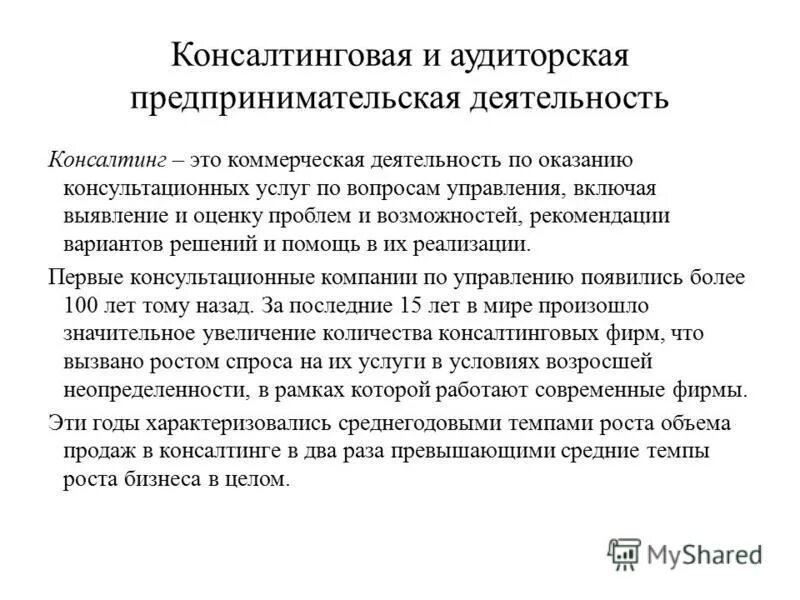 Консалтинговая и аудиторская предпринимательская деятельность

Консалтинг – это коммерческая деятельность по оказанию консультационных услуг по вопросам управления, включая выявление и оценку проблем и возможностей, рекомендации вариантов решений и помощь в их реализации.

Первые консультационные компании по управлению появились более 100 лет тому назад. За последние 15 лет в мире произошло значительное увеличение количества консалтинговых фирм, что вызвано ростом спроса на их услуги в условиях возросшей неопределенности, в рамках которой работают современные фирмы.

Эти годы характеризовались среднегодовыми темпами роста объема продаж в консалтинге в два раза превышающими средние темпы роста бизнеса в целом.

MyShared